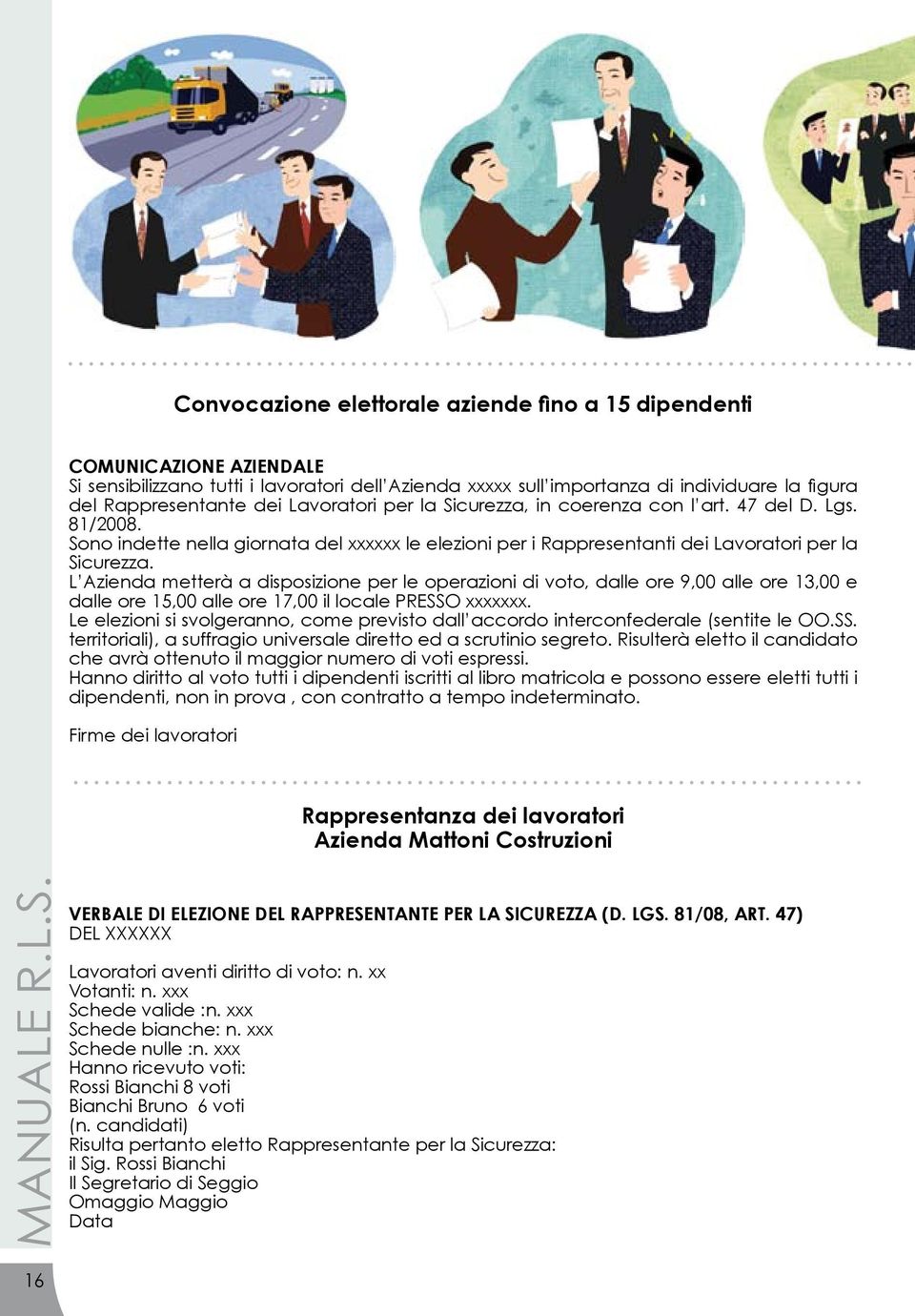 Convocazione elettorale aziende fino a 15 dipendenti

COMUNICAZIONE AZIENDALE
Si sensibilizzano tutti i lavoratori dell'Azienda xxxxx sull'importanza di individuare la figura del Rappresentante dei Lavoratori per la Sicurezza, in coerenza con l'art. 47 del D. Lgs. 81/2008.
Sono indette nella giornata del xxxxxx le elezioni per i Rappresentanti dei Lavoratori per la Sicurezza.
L'Azienda metterà a disposizione per le operazioni di voto, dalle ore 9,00 alle ore 13,00 e dalle ore 15,00 alle ore 17,00 il locale PRESSO xxxxxxx.
Le elezioni si svolgeranno, come previsto dall'accordo interconfederale (sentite le OO.SS. territoriali), a suffragio universale diretto ed a scrutinio segreto. Risulterà eletto il candidato che avrà ottenuto il maggior numero di voti espressi.
Hanno diritto al voto tutti i dipendenti iscritti al libro matricola e possono essere eletti tutti i dipendenti, non in prova , con contratto a tempo indeterminato.

Firme dei lavoratori

Rappresentanza dei lavoratori
Azienda Mattoni Costruzioni

VERBALE DI ELEZIONE DEL RAPPRESENTANTE PER LA SICUREZZA (D. LGS. 81/08, ART. 47) DEL XXXXXX

Lavoratori aventi diritto di voto: n. xx
Votanti: n. xxx
Schede valide :n. xxx
Schede bianche: n. xxx
Schede nulle :n. xxx
Hanno ricevuto voti:
Rossi Bianchi 8 voti
Bianchi Bruno 6 voti
(n. candidati)
Risulta pertanto eletto Rappresentante per la Sicurezza:
il Sig. Rossi Bianchi
Il Segretario di Seggio
Omaggio Maggio
Data

MANUALE R.L.S.

16